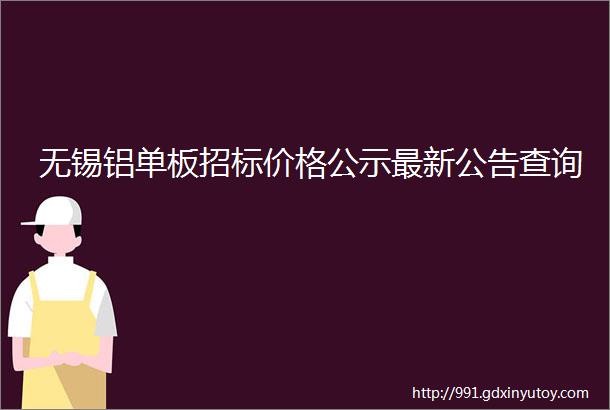 无锡铝单板招标价格公示最新公告查询

http://991.gdxinyutoy.com